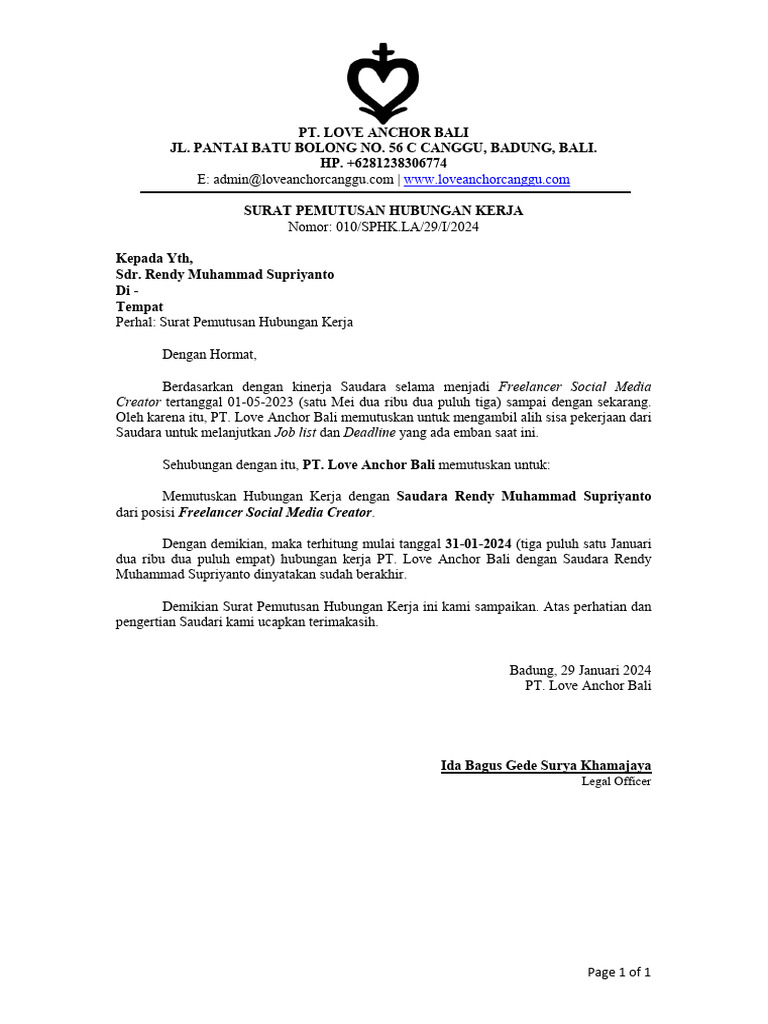 PT. LOVE ANCHOR BALI
JL. PANTAI BATU BOLONG NO. 56 C CANGGU, BADUNG, BALI.
HP. +6281238306774
E: admin@loveanchorcanggu.com | www.loveanchorcanggu.com

SURAT PEMUTUSAN HUBUNGAN KERJA
Nomor: 010/SPHK.LA/29/I/2024

Kepada Yth,
Sdr. Rendy Muhammad Supriyanto
Di -
Tempat
Perhal: Surat Pemutusan Hubungan Kerja

Dengan Hormat,

Berdasarkan dengan kinerja Saudara selama menjadi Freelancer Social Media Creator tertanggal 01-05-2023 (satu Mei dua ribu dua puluh tiga) sampai dengan sekarang. Oleh karena itu, PT. Love Anchor Bali memutuskan untuk mengambil alih sisa pekerjaan dari Saudara untuk melanjutkan Job list dan Deadline yang ada emban saat ini.

Sehubungan dengan itu, PT. Love Anchor Bali memutuskan untuk:

Memutuskan Hubungan Kerja dengan Saudara Rendy Muhammad Supriyanto dari posisi Freelancer Social Media Creator.

Dengan demikian, maka terhitung mulai tanggal 31-01-2024 (tiga puluh satu Januari dua ribu dua puluh empat) hubungan kerja PT. Love Anchor Bali dengan Saudara Rendy Muhammad Supriyanto dinyatakan sudah berakhir.

Demikian Surat Pemutusan Hubungan Kerja ini kami sampaikan. Atas perhatian dan pengertian Saudari kami ucapkan terimakasih.

Badung, 29 Januari 2024
PT. Love Anchor Bali

Ida Bagus Gede Surya Khamajaya
Legal Officer

Page 1 of 1